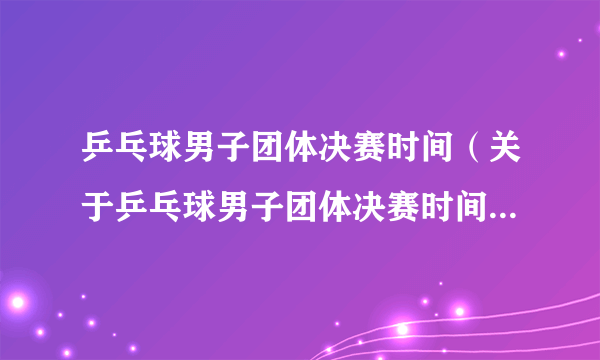 乒乓球男子团体决赛时间（关于乒乓球男子团体决赛时间...